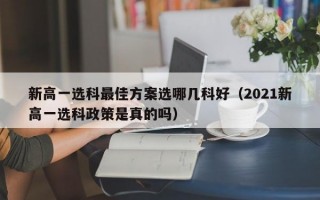 新高一选科最佳方案选哪几科好（2021新高一选科政策是真的吗）